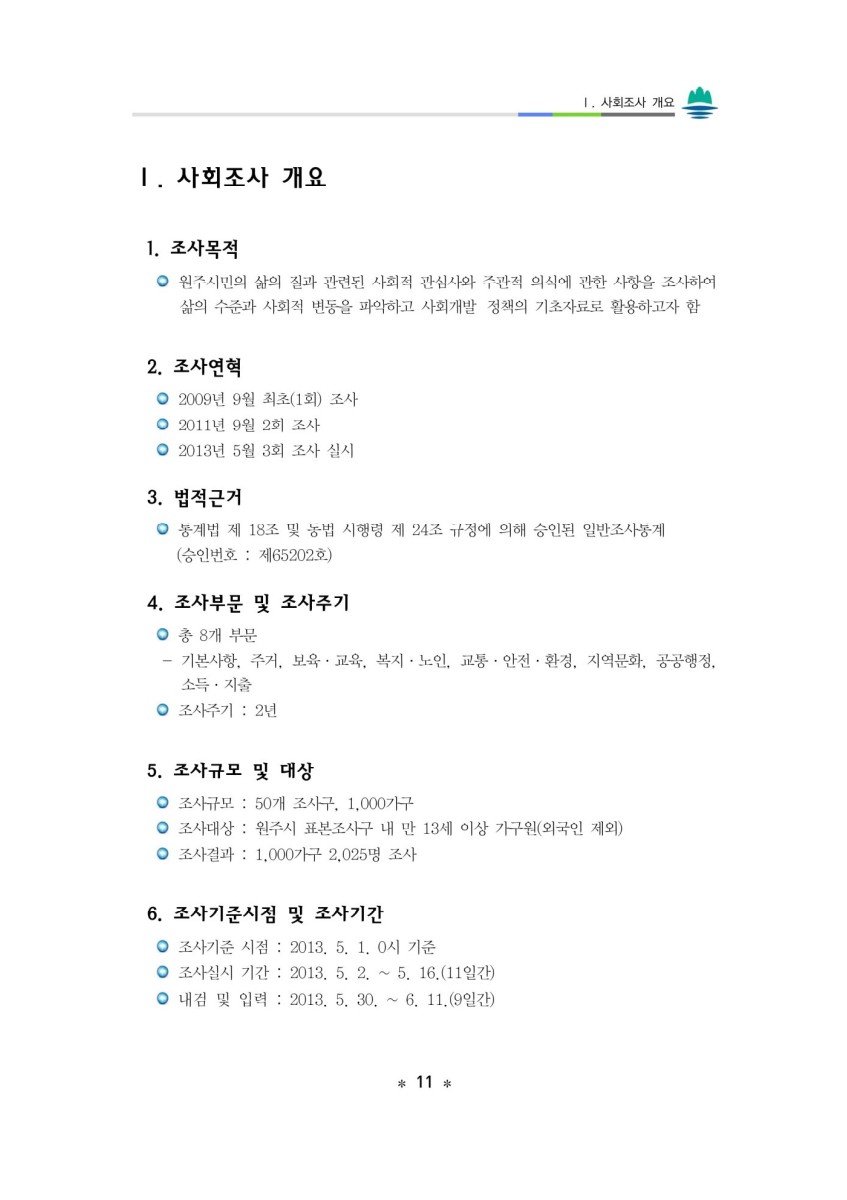 Ⅰ. 사회조사 개요

Ⅰ. 사회조사 개요

1. 조사목적

원주시민의 삶의 질과 관련된 사회적 관심사와 주관적 의식에 관한 사항을 조사하여 삶의 수준과 사회적 변동을 파악하고 사회개발 정책의 기초자료로 활용하고자 함

2. 조사연혁

2009년 9월 최초(1회) 조사

2011년 9월 2회 조사

2013년 5월 3회 조사 실시

3. 법적근거

통계법 제 18조 및 동법 시행령 제 24조 규정에 의해 승인된 일반조사통계 (승인번호 : 제65202호)

4. 조사부문 및 조사주기

총 8개 부문

- 기본사항, 주거, 보육·교육, 복지·노인, 교통·안전·환경, 지역문화, 공공행정, 소득·지출

조사주기 : 2년

5. 조사규모 및 대상

조사규모 : 50개 조사구, 1,000가구

조사대상 : 원주시 표본조사구 내 만 13세 이상 가구원(외국인 제외)

조사결과 : 1,000가구 2,025명 조사

6. 조사기준시점 및 조사기간

조사기준 시점 : 2013. 5. 1. 0시 기준

조사실시 기간 : 2013. 5. 2. ~ 5. 16.(11일간)

내검 및 입력 : 2013. 5. 30. ~ 6. 11.(9일간)

* 11 *